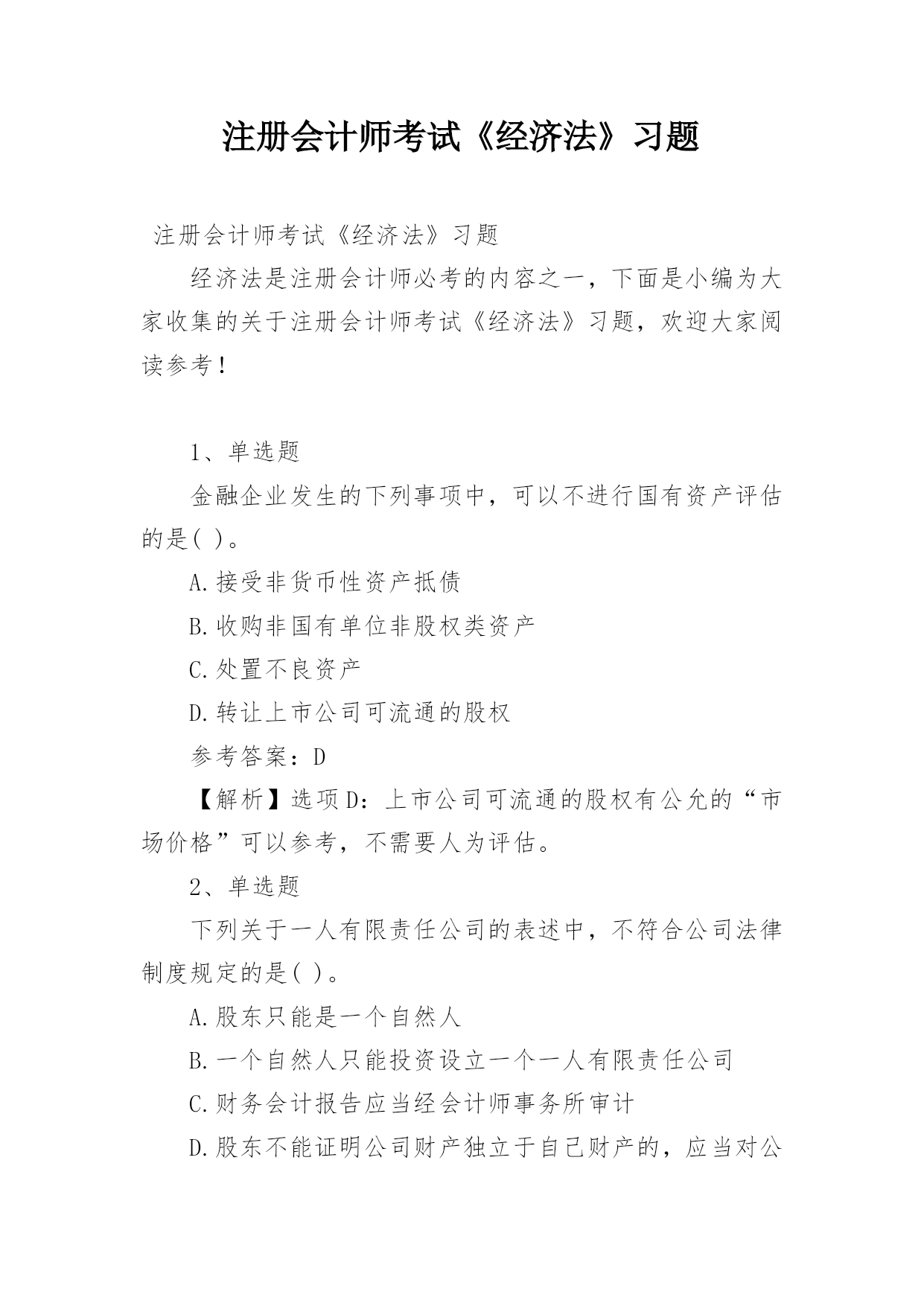 注册会计师考试《经济法》习题

注册会计师考试《经济法》习题

经济法是注册会计师必考的内容之一，下面是小编为大家收集的关于注册会计师考试《经济法》习题，欢迎大家阅读参考！

1、单选题

金融企业发生的下列事项中，可以不进行国有资产评估的是( )。

A.接受非货币性资产抵债

B.收购非国有单位非股权类资产

C.处置不良资产

D.转让上市公司可流通的股权

参考答案：D

【解析】选项D：上市公司可流通的股权有公允的“市场价格”可以参考，不需要人为评估。

2、单选题

下列关于一人有限责任公司的表述中，不符合公司法律制度规定的是( )。

A.股东只能是一个自然人

B.一个自然人只能投资设立一个一人有限责任公司

C.财务会计报告应当经会计师事务所审计

D.股东不能证明公司财产独立于自己财产的，应当对公